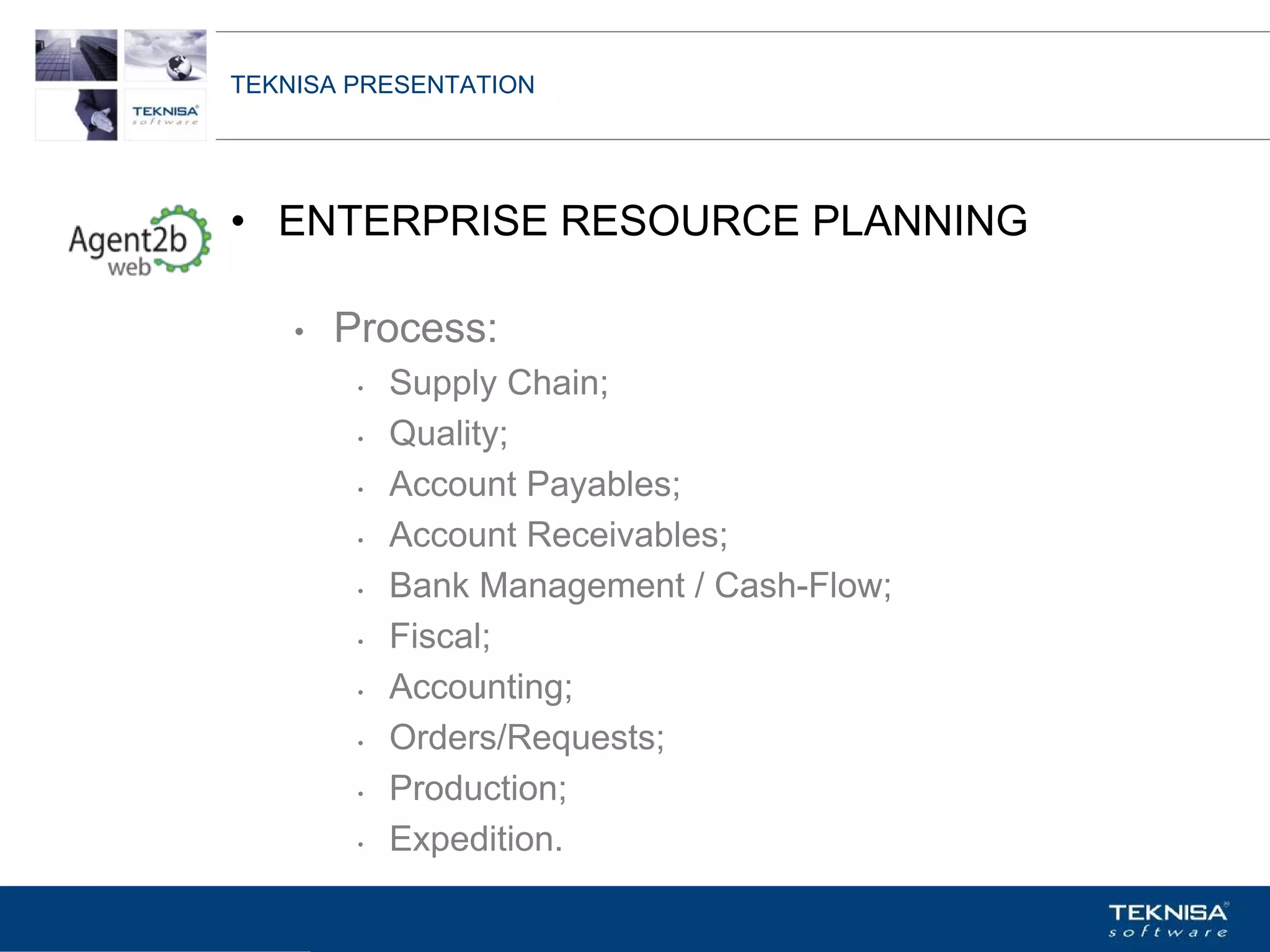 TEKNISA software

TEKNISA PRESENTATION

Agent2b web

• ENTERPRISE RESOURCE PLANNING

• Process:
• Supply Chain;
• Quality;
• Account Payables;
• Account Receivables;
• Bank Management / Cash-Flow;
• Fiscal;
• Accounting;
• Orders/Requests;
• Production;
• Expedition.

TEKNISA software